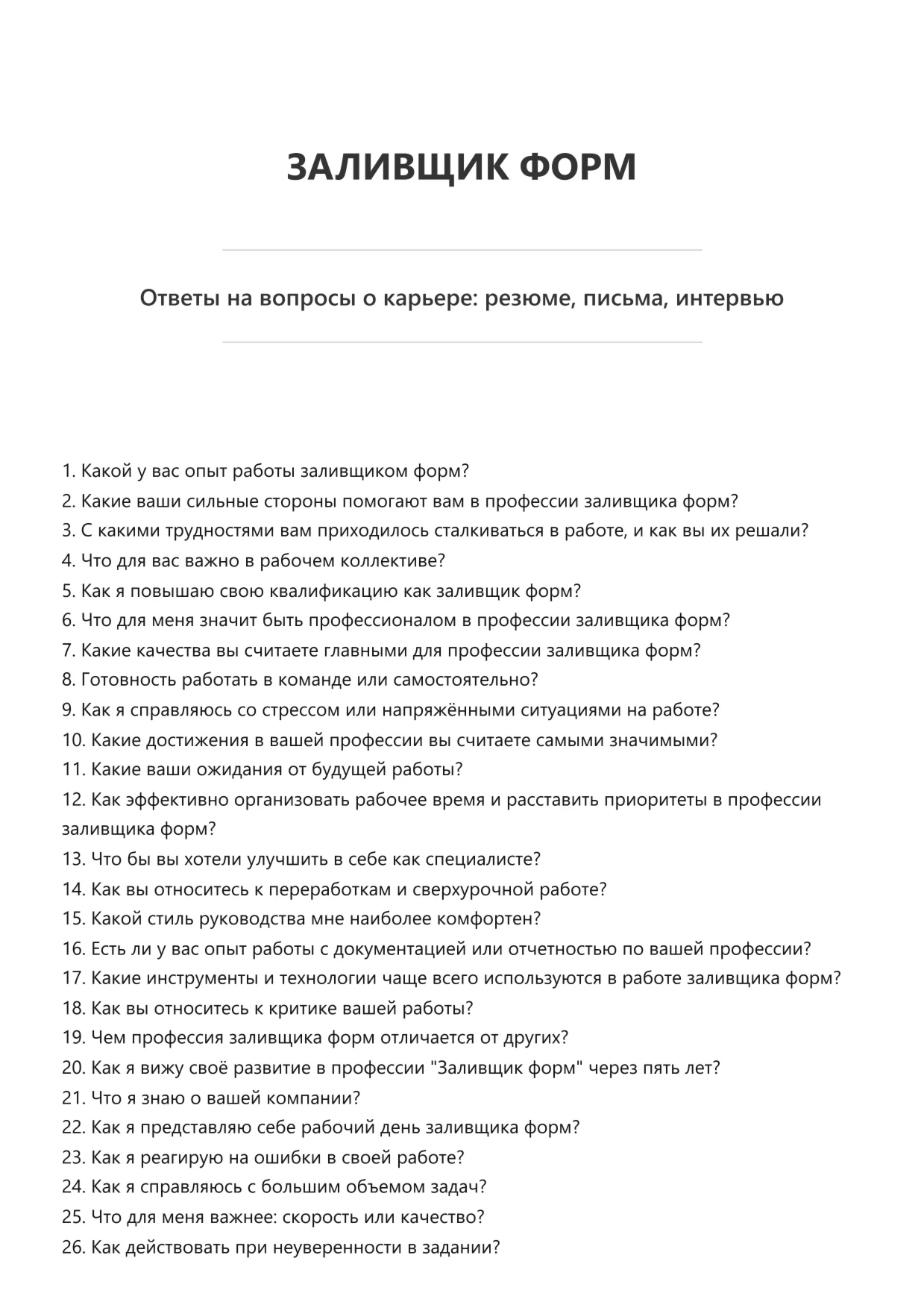 ЗАЛИВЩИК ФОРМ

Ответы на вопросы о карьере: резюме, письма, интервью

1. Какой у вас опыт работы заливщиком форм?
2. Какие ваши сильные стороны помогают вам в профессии заливщика форм?
3. С какими трудностями вам приходилось сталкиваться в работе, и как вы их решали?
4. Что для вас важно в рабочем коллективе?
5. Как я повышаю свою квалификацию как заливщик форм?
6. Что для меня значит быть профессионалом в профессии заливщика форм?
7. Какие качества вы считаете главными для профессии заливщика форм?
8. Готовность работать в команде или самостоятельно?
9. Как я справляюсь со стрессом или напряжёнными ситуациями на работе?
10. Какие достижения в вашей профессии вы считаете самыми значимыми?
11. Какие ваши ожидания от будущей работы?
12. Как эффективно организовать рабочее время и расставить приоритеты в профессии заливщика форм?
13. Что бы вы хотели улучшить в себе как специалисте?
14. Как вы относитесь к переработкам и сверхурочной работе?
15. Какой стиль руководства мне наиболее комфортен?
16. Есть ли у вас опыт работы с документацией или отчетностью по вашей профессии?
17. Какие инструменты и технологии чаще всего используются в работе заливщика форм?
18. Как вы относитесь к критике вашей работы?
19. Чем профессия заливщика форм отличается от других?
20. Как я вижу своё развитие в профессии "Заливщик форм" через пять лет?
21. Что я знаю о вашей компании?
22. Как я представляю себе рабочий день заливщика форм?
23. Как я реагирую на ошибки в своей работе?
24. Как я справляюсь с большим объемом задач?
25. Что для меня важнее: скорость или качество?
26. Как действовать при неуверенности в задании?